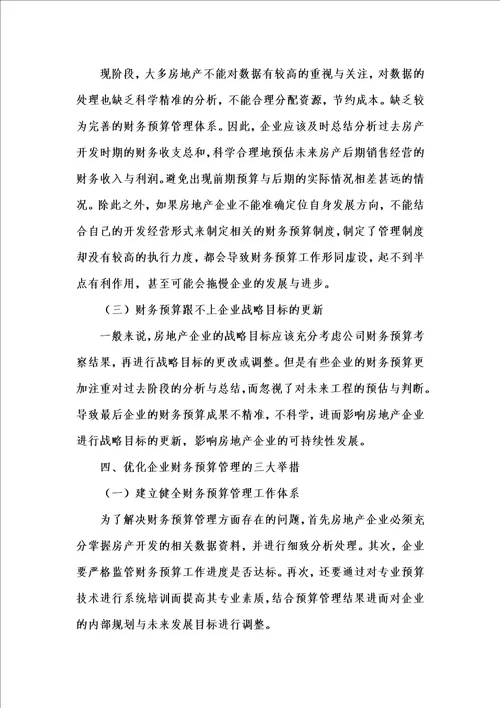 现阶段，大多房地产不能对数据有较高的重视与关注，对数据的处理也缺乏科学精准的分析，不能合理分配资源，节约成本。缺乏较为完善的财务预算管理体系。因此，企业应该及时总结分析过去房产开发时期的财务收支总和，科学合理地预估未来房产后期销售经营的财务收入与利润。避免出现前期预算与后期的实际情况相差甚远的情况。除此之外，如果房地产企业不能准确定位自身发展方向，不能结合自己的开发经营形式来制定相关的财务预算制度，制定了管理制度却没有较高的执行力度，都会导致财务预算工作形同虚设，起不到半点有利作用，甚至可能会拖慢企业的发展与进步。

（三）财务预算跟不上企业战略目标的更新

一般来说，房地产企业的战略目标应该充分考虑公司财务预算考察结果，再进行战略目标的更改或调整。但是有些企业的财务预算更加注重对过去阶段的分析与总结，而忽视了对未来工程的预估与判断。导致最后企业的财务预算成果不精准，不科学，进而影响房地产企业进行战略目标的更新，影响房地产企业的可持续性发展。

四、优化企业财务预算管理的三大举措

（一）建立健全财务预算管理工作体系

为了解决财务预算管理方面存在的问题，首先房地产企业必须充分掌握房产开发的相关数据资料，并进行细致分析处理。其次，企业要严格监管财务预算工作进度是否达标。再次，还要通过对专业预算技术进行系统培训而提高其专业素质，结合预算管理结果进而对企业的内部规划与未来发展目标进行调整。